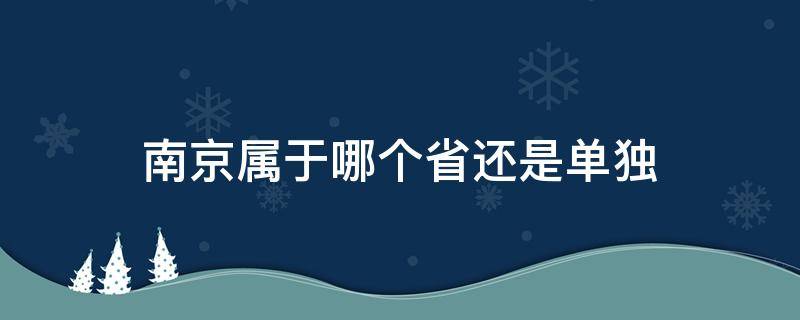 南京属于哪个省还是单独